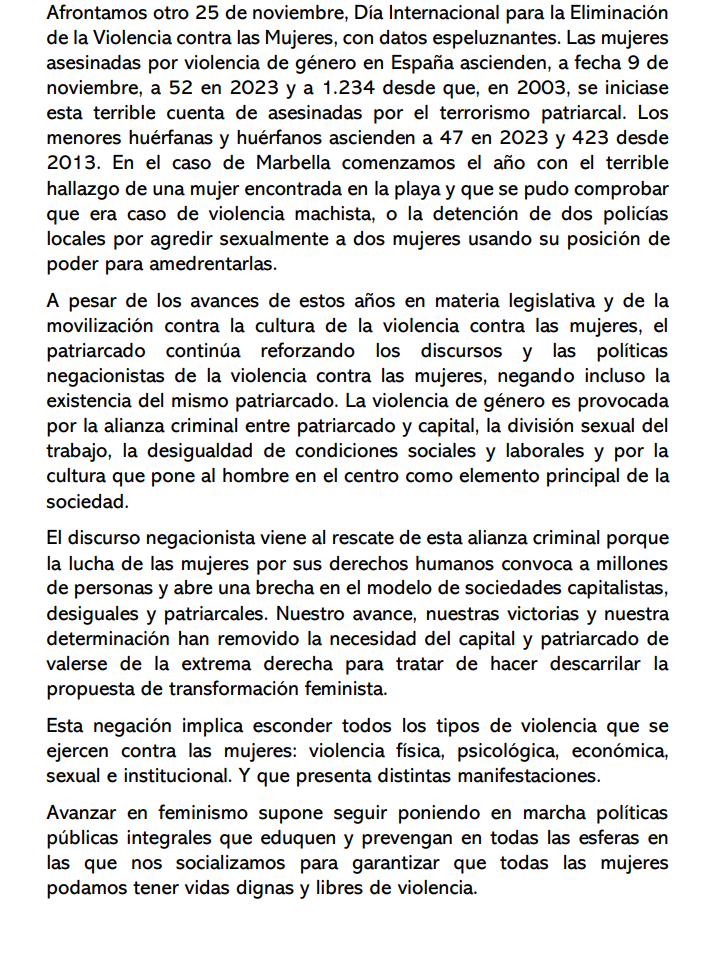 Afrontamos otro 25 de noviembre, Día Internacional para la Eliminación de la Violencia contra las Mujeres, con datos espeluznantes. Las mujeres asesinadas por violencia de género en España ascienden, a fecha 9 de noviembre, a 52 en 2023 y a 1.234 desde que, en 2003, se iniciase esta terrible cuenta de asesinadas por el terrorismo patriarcal. Los menores huérfanas y huérfanos ascienden a 47 en 2023 y 423 desde 2013. En el caso de Marbella comenzamos el año con el terrible hallazgo de una mujer encontrada en la playa y que se pudo comprobar que era caso de violencia machista, o la detención de dos policías locales por agredir sexualmente a dos mujeres usando su posición de poder para amedrentarlas.

A pesar de los avances de estos años en materia legislativa y de la movilización contra la cultura de la violencia contra las mujeres, el patriarcado continúa reforzando los discursos y las políticas negacionistas de la violencia contra las mujeres, negando incluso la existencia del mismo patriarcado. La violencia de género es provocada por la alianza criminal entre patriarcado y capital, la división sexual del trabajo, la desigualdad de condiciones sociales y laborales y por la cultura que pone al hombre en el centro como elemento principal de la sociedad.

El discurso negacionista viene al rescate de esta alianza criminal porque la lucha de las mujeres por sus derechos humanos convoca a millones de personas y abre una brecha en el modelo de sociedades capitalistas, desiguales y patriarcales. Nuestro avance, nuestras victorias y nuestra determinación han removido la necesidad del capital y patriarcado de valerse de la extrema derecha para tratar de hacer descarrilar la propuesta de transformación feminista.

Esta negación implica esconder todos los tipos de violencia que se ejercen contra las mujeres: violencia física, psicológica, económica, sexual e institucional. Y que presenta distintas manifestaciones.

Avanzar en feminismo supone seguir poniendo en marcha políticas públicas integrales que eduquen y prevengan en todas las esferas en las que nos socializamos para garantizar que todas las mujeres podamos tener vidas dignas y libres de violencia.